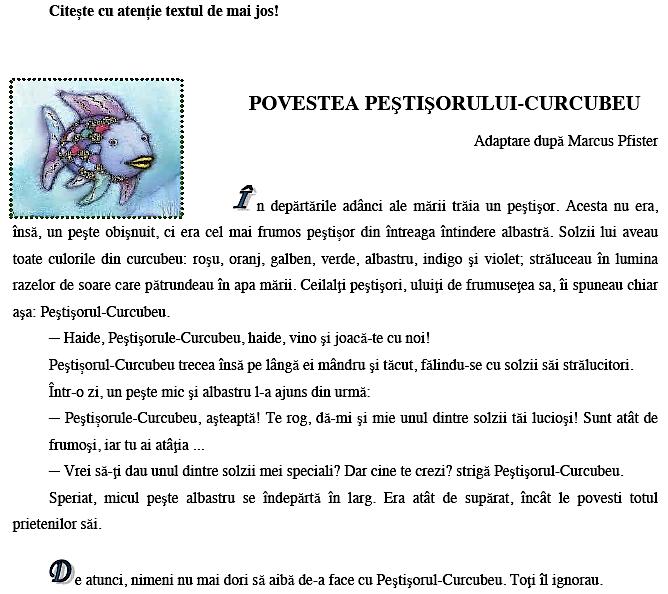 Citește cu atenție textul de mai jos!

POVESTEA PEŞTIŞORULUI-CURCUBEU

Adaptare după Marcus Pfister

În depărtările adânci ale mării trăia un peştişor. Acesta nu era, însă, un peşte obişnuit, ci era cel mai frumos peştişor din întreaga întindere albastră. Solzii lui aveau toate culorile din curcubeu: roşu, oranj, galben, verde, albastru, indigo şi violet; străluceau în lumina razelor de soare care pătrundeau în apa mării. Ceilalţi peştişori, uluiţi de frumuseţea sa, îi spuneau chiar aşa: Peştişorul-Curcubeu.

— Haide, Peştişorule-Curcubeu, haide, vino şi joacă-te cu noi!

Peştişorul-Curcubeu trecea însă pe lângă ei mândru şi tăcut, fălindu-se cu solzii săi strălucitori.

Într-o zi, un peşte mic şi albastru l-a ajuns din urmă:

— Peştişorule-Curcubeu, aşteaptă! Te rog, dă-mi şi mie unul dintre solzii tăi lucioşi! Sunt atât de frumoşi, iar tu ai atâţia ...

— Vrei să-ţi dau unul dintre solzii mei speciali? Dar cine te crezi? strigă Peştişorul-Curcubeu.

Speriat, micul peşte albastru se îndepărtă în larg. Era atât de supărat, încât le povesti totul prietenilor săi.

De atunci, nimeni nu mai dori să aibă de-a face cu Peştişorul-Curcubeu. Toţi îl ignorau.